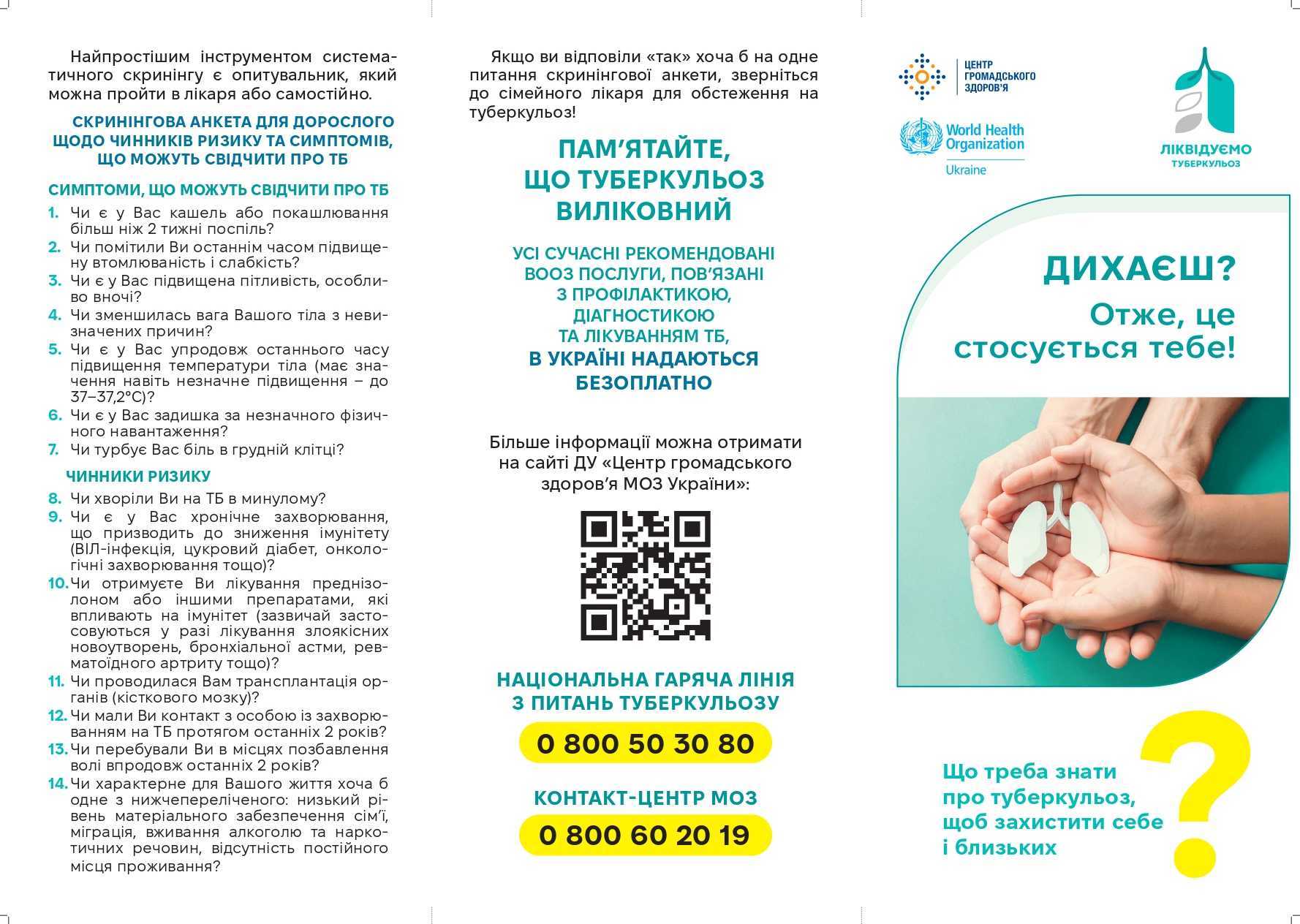 Найпростішим інструментом систематичного скринінгу є опитувальник, який можна пройти в лікаря або самостійно.

СКРИНІНГОВА АНКЕТА ДЛЯ ДОРОСЛОГО ЩОДО ЧИННИКІВ РИЗИКУ ТА СИМПТОМІВ, ЩО МОЖУТЬ СВІДЧИТИ ПРО ТБ

СИМПТОМИ, ЩО МОЖУТЬ СВІДЧИТИ ПРО ТБ

1. Чи є у Вас кашель або покашлювання більш ніж 2 тижні поспіль?
2. Чи помітили Ви останнім часом підвищену втомлюваність і слабкість?
3. Чи є у Вас підвищена пітливість, особливо вночі?
4. Чи зменшилась вага Вашого тіла з невизначених причин?
5. Чи є у Вас упродовж останнього часу підвищення температури тіла (має значення навіть незначне підвищення – до 37–37,2°С)?
6. Чи є у Вас задишка за незначного фізичного навантаження?
7. Чи турбує Вас біль в грудній клітці?

ЧИННИКИ РИЗИКУ

8. Чи хворіли Ви на ТБ в минулому?
9. Чи є у Вас хронічне захворювання, що призводить до зниження імунітету (ВІЛ-інфекція, цукровий діабет, онкологічні захворювання тощо)?
10. Чи отримуєте Ви лікування преднізолоном або іншими препаратами, які впливають на імунітет (зазвичай застосовуються у разі лікування злоякісних новоутворень, бронхіальної астми, ревматоїдного артриту тощо)?
11. Чи проводилася Вам трансплантація органів (кісткового мозку)?
12. Чи мали Ви контакт з особою із захворюванням на ТБ протягом останніх 2 років?
13. Чи перебували Ви в місцях позбавлення волі впродовж останніх 2 років?
14. Чи характерне для Вашого життя хоча б одне з нижчепереліченого: низький рівень матеріального забезпечення сім'ї, міграція, вживання алкоголю та наркотичних речовин, відсутність постійного місця проживання?

Якщо ви відповіли «так» хоча б на одне питання скринінгової анкети, зверніться до сімейного лікаря для обстеження на туберкульоз!

ПАМ'ЯТАЙТЕ, ЩО ТУБЕРКУЛЬОЗ ВИЛІКОВНИЙ

УСІ СУЧАСНІ РЕКОМЕНДОВАНІ ВООЗ ПОСЛУГИ, ПОВ'ЯЗАНІ З ПРОФІЛАКТИКОЮ, ДІАГНОСТИКОЮ ТА ЛІКУВАННЯМ ТБ, В УКРАЇНІ НАДАЮТЬСЯ БЕЗОПЛАТНО

Більше інформації можна отримати на сайті ДУ «Центр громадського здоров'я МОЗ України»:

НАЦІОНАЛЬНА ГАРЯЧА ЛІНІЯ З ПИТАНЬ ТУБЕРКУЛЬОЗУ

0 800 50 30 80

КОНТАКТ-ЦЕНТР МОЗ

0 800 60 20 19

ЦЕНТР ГРОМАДСЬКОГО ЗДОРОВ'Я

World Health Organization Ukraine

ЛІКВІДУЄМО ТУБЕРКУЛЬОЗ

ДИХАЄШ?
Отже, це стосується тебе!

Що треба знати про туберкульоз, щоб захистити себе і близьких

?